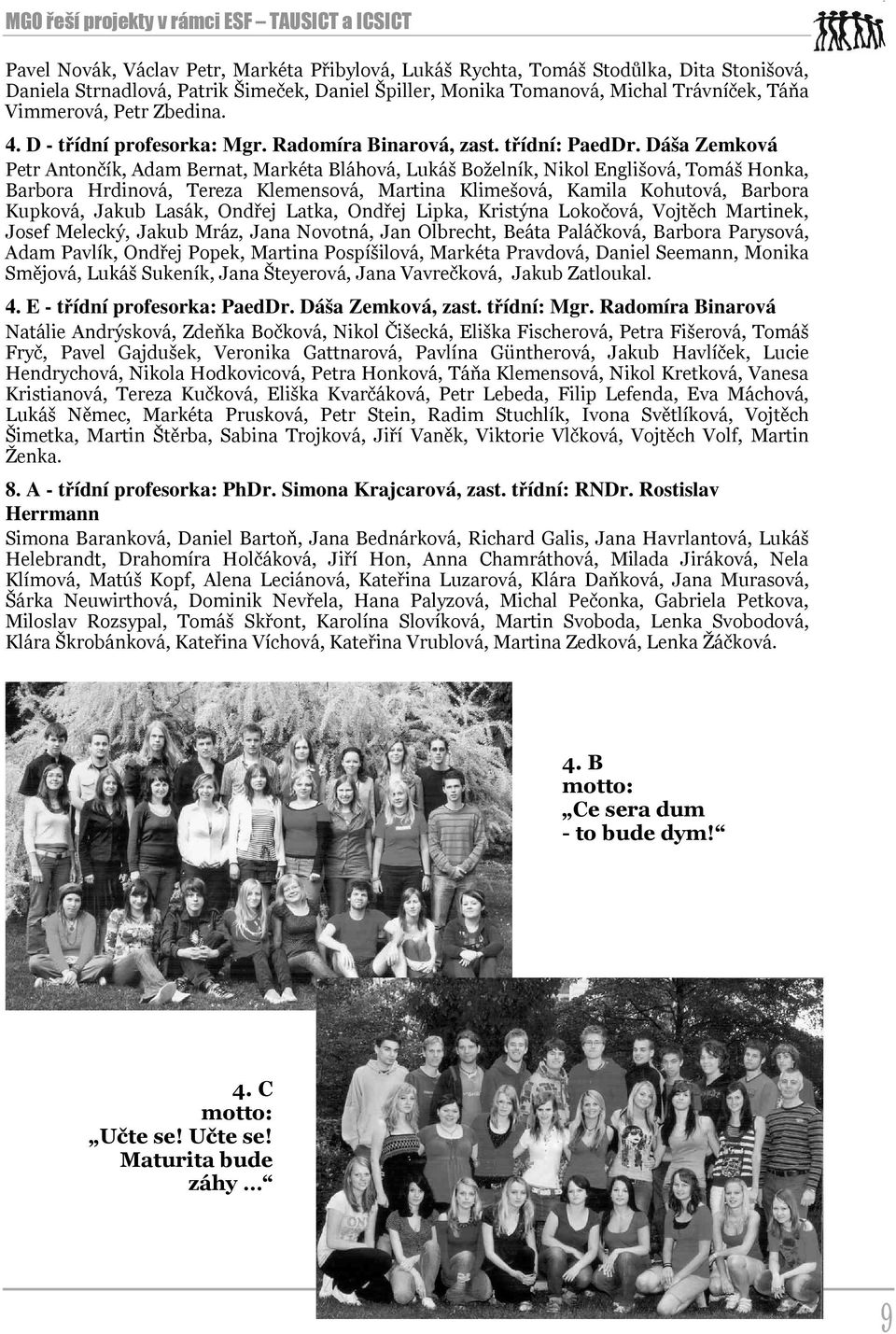 MGO řeší projekty v rámci ESF – TAUSICT a ICSICT

Pavel Novák, Václav Petr, Markéta Přibylová, Lukáš Rychta, Tomáš Stodůlka, Dita Stonišová, Daniela Strnadlová, Patrik Šimeček, Daniel Špiller, Monika Tomanová, Michal Trávníček, Táňa Vimmerová, Petr Zbedina.

4. D - třídní profesorka: Mgr. Radomíra Binarová, zast. třídní: PaedDr. Dáša Zemková

Petr Antončík, Adam Bernat, Markéta Bláhová, Lukáš Boželník, Nikol Englišová, Tomáš Honka, Barbora Hrdinová, Tereza Klemensová, Martina Klimešová, Kamila Kohutová, Barbora Kupková, Jakub Lasák, Ondřej Latka, Ondřej Lipka, Kristýna Lokočová, Vojtěch Martinek, Josef Melecký, Jakub Mráz, Jana Novotná, Jan Olbrecht, Beáta Paláčková, Barbora Parysová, Adam Pavlík, Ondřej Popek, Martina Pospíšilová, Markéta Pravdová, Daniel Seemann, Monika Smějová, Lukáš Sukeník, Jana Šteyerová, Jana Vavrečková, Jakub Zatloukal.

4. E - třídní profesorka: PaedDr. Dáša Zemková, zast. třídní: Mgr. Radomíra Binarová

Natálie Andrýsková, Zdeňka Bočková, Nikol Čišecká, Eliška Fischerová, Petra Fišerová, Tomáš Fryč, Pavel Gajdušek, Veronika Gattnarová, Pavlína Güntherová, Jakub Havlíček, Lucie Hendrychová, Nikola Hodkovicová, Petra Honková, Táňa Klemensová, Nikol Kretková, Vanesa Kristianová, Tereza Kučková, Eliška Kvarčáková, Petr Lebeda, Filip Lefenda, Eva Máchová, Lukáš Němec, Markéta Prusková, Petr Stein, Radim Stuchlík, Ivona Světlíková, Vojtěch Šimetka, Martin Štěrba, Sabina Trojková, Jiří Vaněk, Viktorie Vlčková, Vojtěch Volf, Martin Ženka.

8. A - třídní profesorka: PhDr. Simona Krajcarová, zast. třídní: RNDr. Rostislav Herrmann

Simona Baranková, Daniel Bartoň, Jana Bednárková, Richard Galis, Jana Havrlantová, Lukáš Helebrandt, Drahomíra Holčáková, Jiří Hon, Anna Chamráthová, Milada Jiráková, Nela Klímová, Matúš Kopf, Alena Leciánová, Kateřina Luzarová, Klára Daňková, Jana Murasová, Šárka Neuwirthová, Dominik Nevřela, Hana Palyzová, Michal Pečonka, Gabriela Petkova, Miloslav Rozsypal, Tomáš Skřont, Karolína Slovíková, Martin Svoboda, Lenka Svobodová, Klára Škrobánková, Kateřina Víchová, Kateřina Vrublová, Martina Zedková, Lenka Žáčková.

4. B
motto:
„Ce sera dum - to bude dym!“

4. C
motto:
„Učte se! Učte se! Maturita bude záhy ...“

9